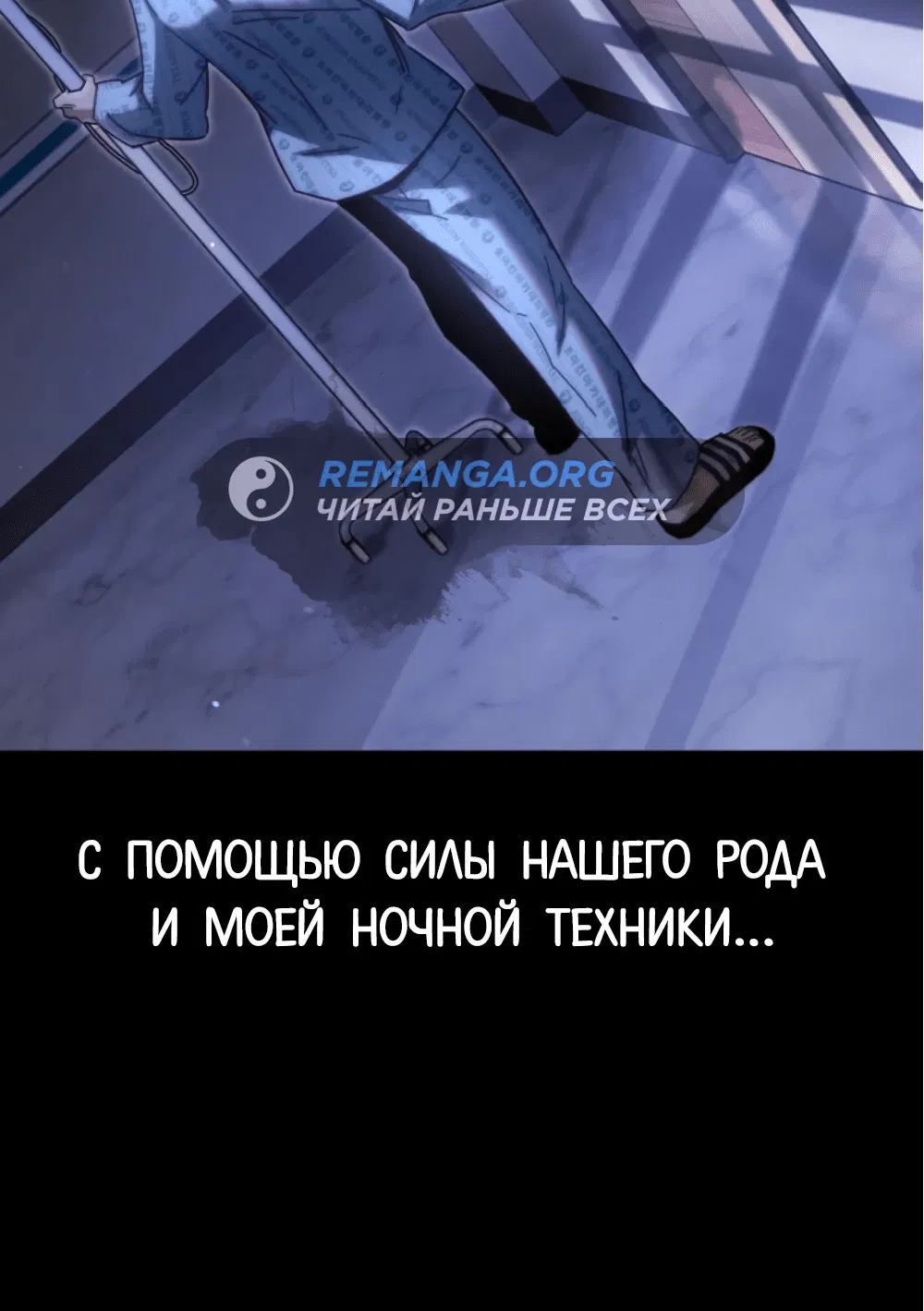 REMANGA.ORG
ЧИТАЙ РАНЬШЕ ВСЕХ

С ПОМОЩЬЮ СИЛЫ НАШЕГО РОДА И МОЕЙ НОЧНОЙ ТЕХНИКИ...